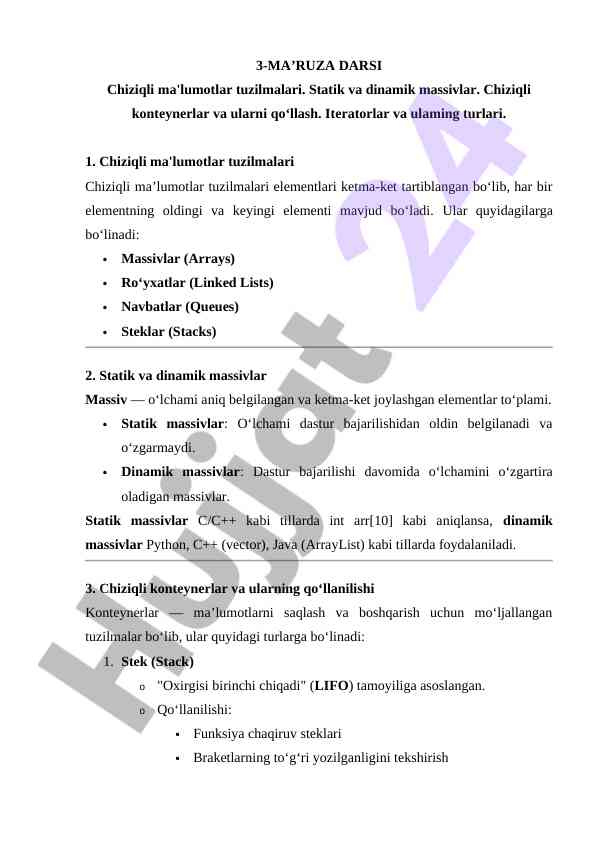 3-MA’RUZA DARSI
Chiziqli ma'lumotlar tuzilmalari. Statik va dinamik massivlar. Chiziqli konteynerlar va ularni qo‘llash. Iteratorlar va ulaming turlari.

1. Chiziqli ma'lumotlar tuzilmalari
Chiziqli ma’lumotlar tuzilmalari elementlari ketma-ket tartiblangan bo‘lib, har bir elementning oldingi va keyingi elementi mavjud bo‘ladi. Ular quyidagilarga bo‘linadi:
• Massivlar (Arrays)
• Ro‘yxatlar (Linked Lists)
• Navbatlar (Queues)
• Steklar (Stacks)

2. Statik va dinamik massivlar
Massiv — o‘lchami aniq belgilangan va ketma-ket joylashgan elementlar to‘plami.
• Statik massivlar: O‘lchami dastur bajarilishidan oldin belgilanadi va o‘zgarmaydi.
• Dinamik massivlar: Dastur bajarilishi davomida o‘lchamini o‘zgartira oladigan massivlar.
Statik massivlar C/C++ kabi tillarda int arr[10] kabi aniqlansa, dinamik massivlar Python, C++ (vector), Java (ArrayList) kabi tillarda foydalaniladi.

3. Chiziqli konteynerlar va ularning qo‘llanilishi
Konteynerlar — ma’lumotlarni saqlash va boshqarish uchun mo‘ljallangan tuzilmalar bo‘lib, ular quyidagi turlarga bo‘linadi:
1. Stek (Stack)
o "Oxirgisi birinchi chiqadi" (LIFO) tamoyiliga asoslangan.
o Qo‘llanilishi:
▪ Funksiya chaqiruv steklari
▪ Braketlarning to‘g‘ri yozilganligini tekshirish

Hujjat 24